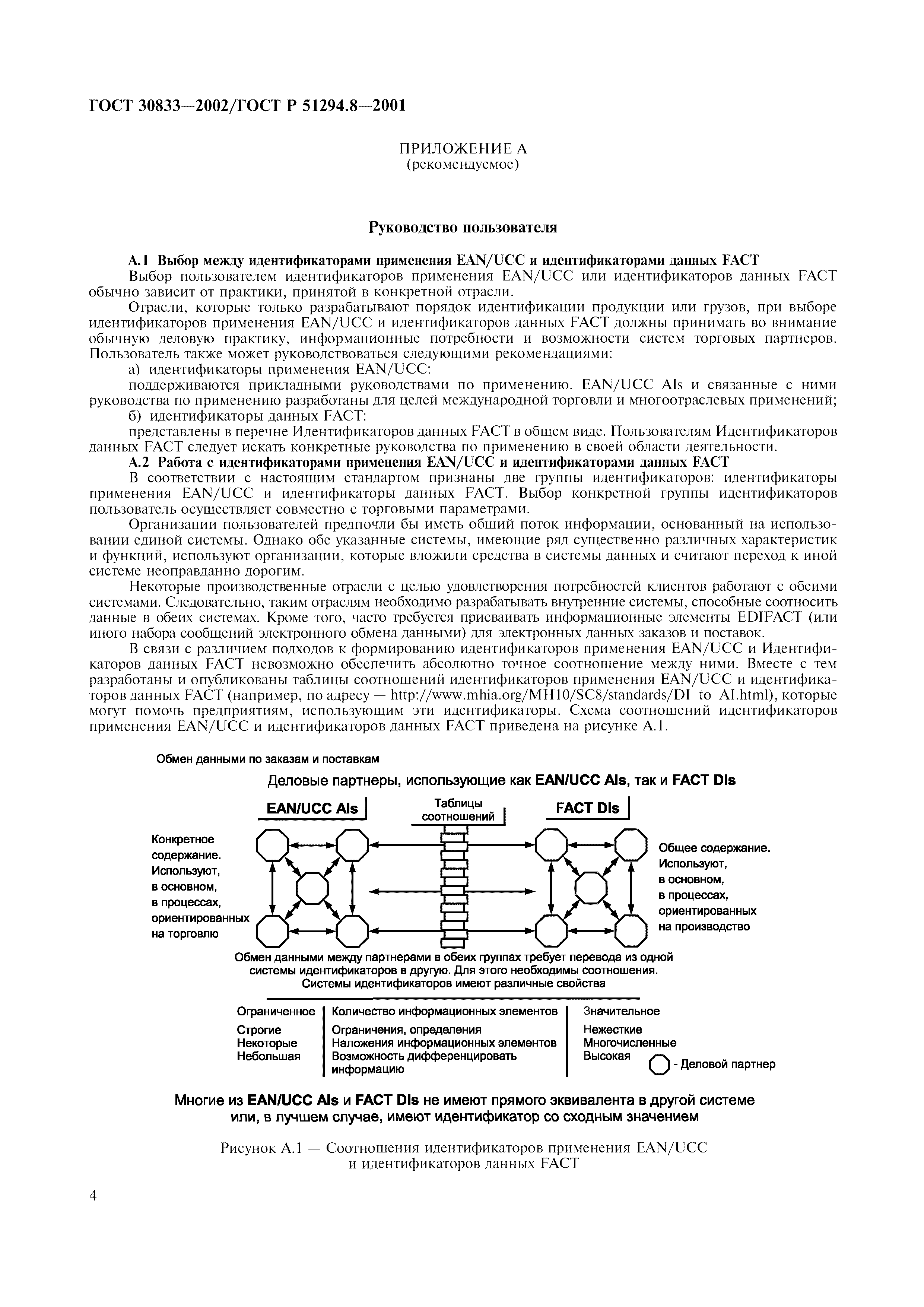 ГОСТ 30833—2002/ГОСТ Р 51294.8—2001

ПРИЛОЖЕНИЕ А
(рекомендуемое)

Руководство пользователя

А.1 Выбор между идентификаторами применения EAN/UCC и идентификаторами данных FACT
Выбор пользователем идентификаторов применения EAN/UCC или идентификаторов данных FACT обычно зависит от практики, принятой в конкретной отрасли.

Отрасли, которые только разрабатывают порядок идентификации продукции или грузов, при выборе идентификаторов применения EAN/UCC и идентификаторов данных FACT должны принимать во внимание обычную деловую практику, информационные потребности и возможности систем торговых партнеров. Пользователь также может руководствоваться следующими рекомендациями:

а) идентификаторы применения EAN/UCC:

поддерживаются прикладными руководствами по применению. EAN/UCC AIs и связанные с ними руководства по применению разработаны для целей международной торговли и многоотраслевых применений;

б) идентификаторы данных FACT:

представлены в перечне Идентификаторов данных FACT в общем виде. Пользователям Идентификаторов данных FACT следует искать конкретные руководства по применению в своей области деятельности.

А.2 Работа с идентификаторами применения EAN/UCC и идентификаторами данных FACT
В соответствии с настоящим стандартом признаны две группы идентификаторов: идентификаторы применения EAN/UCC и идентификаторы данных FACT. Выбор конкретной группы идентификаторов пользователь осуществляет совместно с торговыми параметрами.

Организации пользователей предпочли бы иметь общий поток информации, основанный на использовании единой системы. Однако обе указанные системы, имеющие ряд существенно различных характеристик и функций, используют организации, которые вложили средства в системы данных и считают переход к иной системе неоправданно дорогим.

Некоторые производственные отрасли с целью удовлетворения потребностей клиентов работают с обеими системами. Следовательно, таким отраслям необходимо разрабатывать внутренние системы, способные соотносить данные в обеих системах. Кроме того, часто требуется присваивать информационные элементы EDIFACT (или иного набора сообщений электронного обмена данными) для электронных данных заказов и поставок.

В связи с различием подходов к формированию идентификаторов применения EAN/UCC и Идентификаторов данных FACT невозможно обеспечить абсолютно точное соотношение между ними. Вместе с тем разработаны и опубликованы таблицы соотношений идентификаторов применения EAN/UCC и идентификаторов данных FACT (например, по адресу — http://www.mhia.org/MH10/SC8/standards/DI_to_AI.html), которые могут помочь предприятиям, использующим эти идентификаторы. Схема соотношений идентификаторов применения EAN/UCC и идентификаторов данных FACT приведена на рисунке А.1.

Обмен данными по заказам и поставкам

Деловые партнеры, использующие как EAN/UCC AIs, так и FACT DIs

EAN/UCC AIs

Таблицы соотношений

FACT DIs

Конкретное содержание. Используют, в основном, в процессах, ориентированных на торговлю

Общее содержание. Используют, в основном, в процессах, ориентированных на производство

Обмен данными между партнерами в обеих группах требует перевода из одной системы идентификаторов в другую. Для этого необходимы соотношения. Системы идентификаторов имеют различные свойства

| Ограниченное | Количество информационных элементов | Значительное |
|---|---|---|
| Строгие | Ограничения, определения | Нежесткие |
| Некоторые | Наложения информационных элементов | Многочисленные |
| Небольшая | Возможность дифференцировать информацию | Высокая |

- Деловой партнер

Многие из EAN/UCC AIs и FACT DIs не имеют прямого эквивалента в другой системе или, в лучшем случае, имеют идентификатор со сходным значением

Рисунок А.1 — Соотношения идентификаторов применения EAN/UCC и идентификаторов данных FACT

4